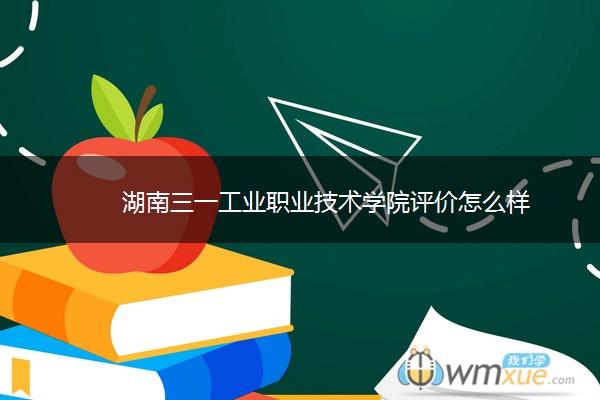 湖南三一工业职业技术学院评价怎么样

我们学
wmxue.com